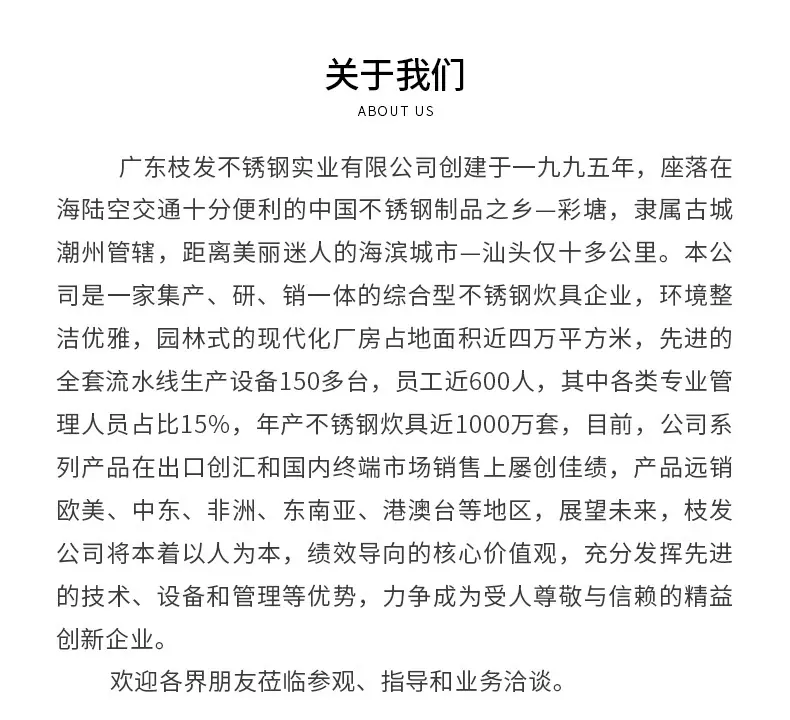 关于我们
ABOUT US

广东枝发不锈钢实业有限公司创建于一九九五年，座落在海陆空交通十分便利的中国不锈钢制品之乡—彩塘，隶属古城潮州管辖，距离美丽迷人的海滨城市—汕头仅十多公里。本公司是一家集产、研、销一体的综合型不锈钢炊具企业，环境整洁优雅，园林式的现代化厂房占地面积近四万平方米，先进的全套流水线生产设备150多台，员工近600人，其中各类专业管理人员占比15%，年产不锈钢炊具近1000万套，目前，公司系列产品在出口创汇和国内终端市场销售上屡创佳绩，产品远销欧美、中东、非洲、东南亚、港澳台等地区，展望未来，枝发公司将本着以人为本，绩效导向的核心价值观，充分发挥先进的技术、设备和管理等优势，力争成为受人尊敬与信赖的精益创新企业。

欢迎各界朋友莅临参观、指导和业务洽谈。